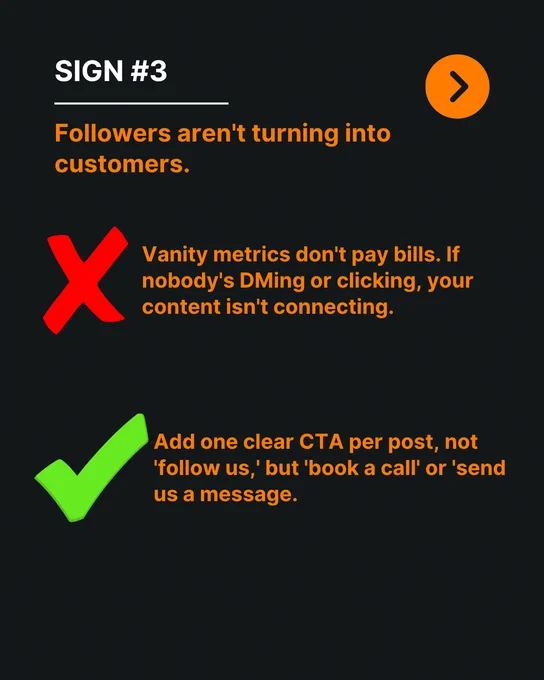 SIGN #3

Followers aren't turning into customers.

Vanity metrics don't pay bills. If nobody's DMing or clicking, your content isn't connecting.

Add one clear CTA per post, not 'follow us,' but 'book a call' or 'send us a message.